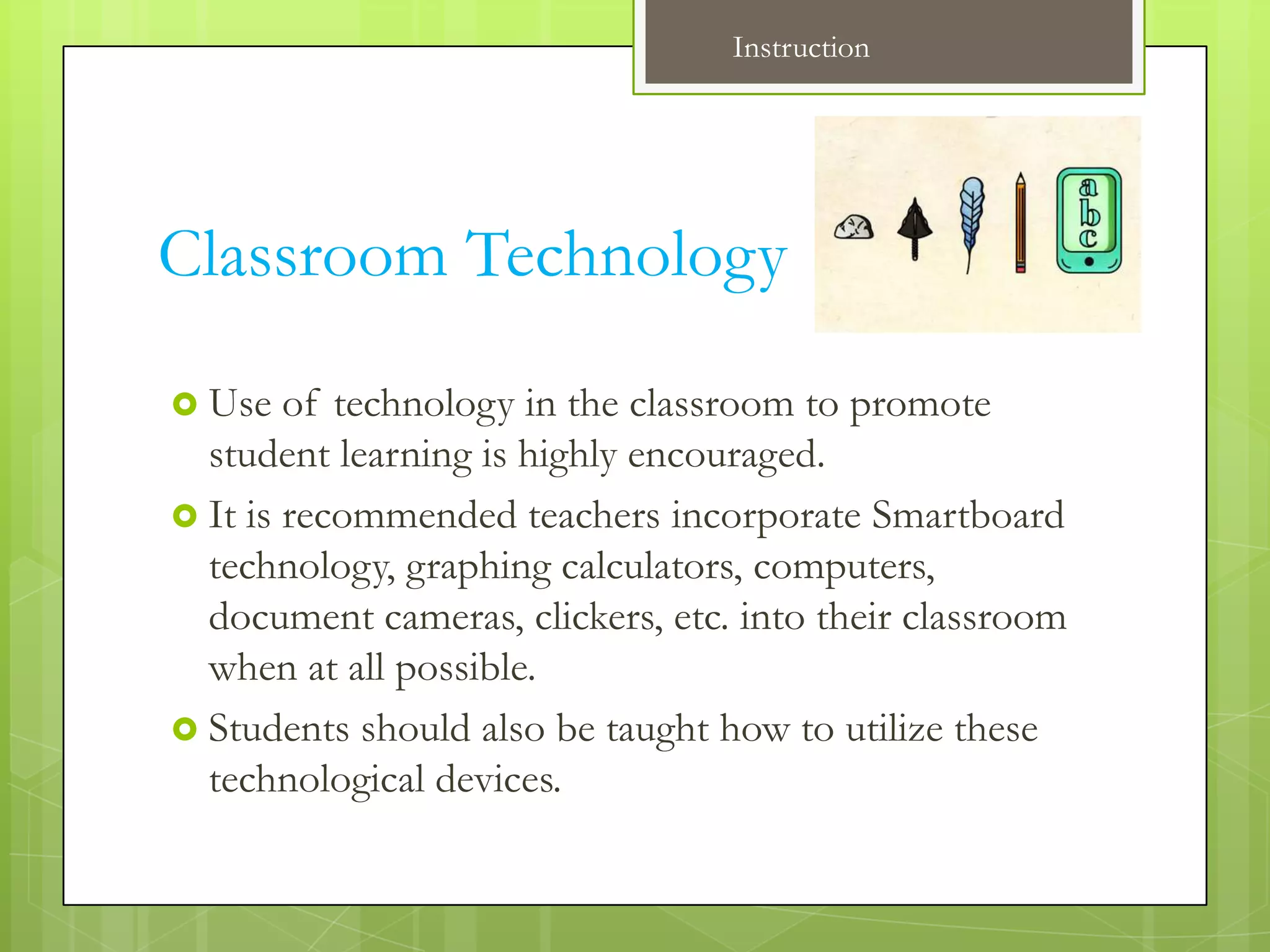 Instruction

Classroom Technology

a
b
c

Use of technology in the classroom to promote student learning is highly encouraged.

It is recommended teachers incorporate Smartboard technology, graphing calculators, computers, document cameras, clickers, etc. into their classroom when at all possible.

Students should also be taught how to utilize these technological devices.